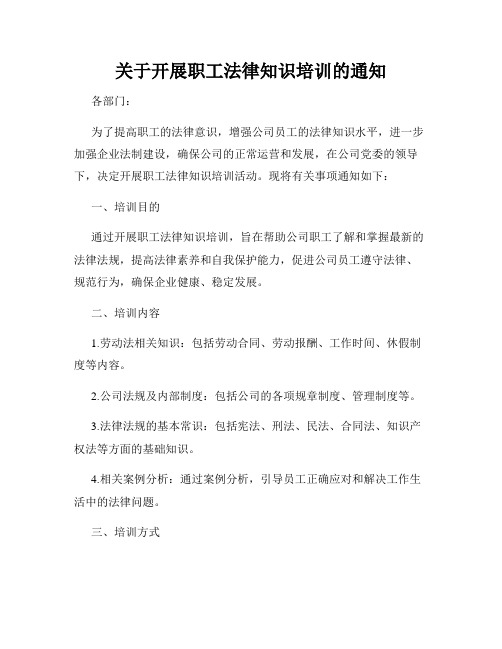 关于开展职工法律知识培训的通知

各部门：

为了提高职工的法律意识，增强公司员工的法律知识水平，进一步加强企业法制建设，确保公司的正常运营和发展，在公司党委的领导下，决定开展职工法律知识培训活动。现将有关事项通知如下：

一、培训目的

通过开展职工法律知识培训，旨在帮助公司职工了解和掌握最新的法律法规，提高法律素养和自我保护能力，促进公司员工遵守法律、规范行为，确保企业健康、稳定发展。

二、培训内容

1.劳动法相关知识：包括劳动合同、劳动报酬、工作时间、休假制度等内容。

2.公司法规及内部制度：包括公司的各项规章制度、管理制度等。

3.法律法规的基本常识：包括宪法、刑法、民法、合同法、知识产权法等方面的基础知识。

4.相关案例分析：通过案例分析，引导员工正确应对和解决工作生活中的法律问题。

三、培训方式